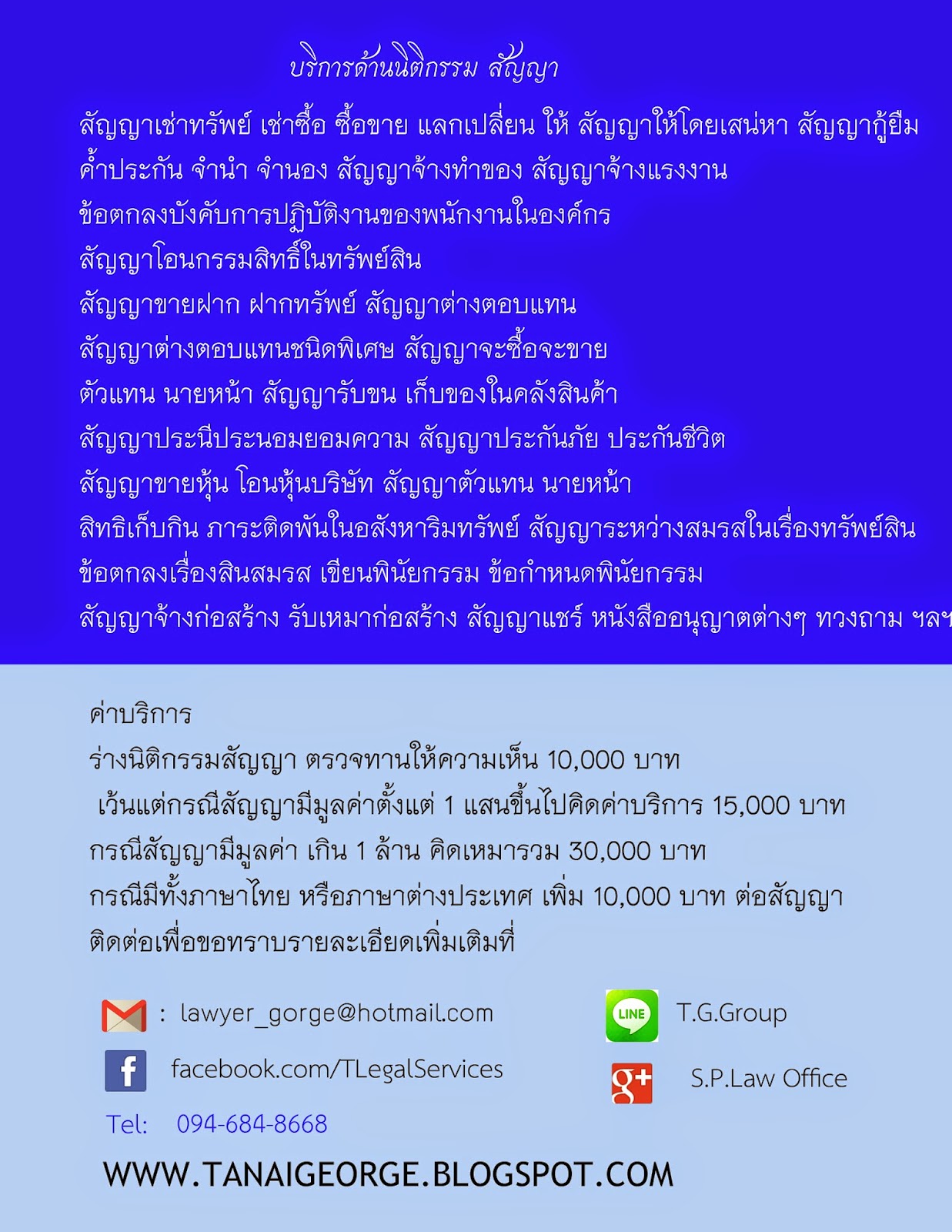 บริการด้านนิติกรรม สัญญา

สัญญาเช่าทรัพย์ เช่าซื้อ ซื้อขาย แลกเปลี่ยน ให้ สัญญาให้โดยเสน่หา สัญญากู้ยืม ค้ำประกัน จำนำ จำนอง สัญญาจ้างทำของ สัญญาจ้างแรงงาน
ข้อตกลงบังคับการปฏิบัติงานของพนักงานในองค์กร
สัญญาโอนกรรมสิทธิ์ในทรัพย์สิน
สัญญาขายฝาก ฝากทรัพย์ สัญญาต่างตอบแทน
สัญญาต่างตอบแทนชนิดพิเศษ สัญญาจะซื้อจะขาย
ตัวแทน นายหน้า สัญญารับขน เก็บของในคลังสินค้า
สัญญาประนีประนอมยอมความ สัญญาประกันภัย ประกันชีวิต
สัญญาขายหุ้น โอนหุ้นบริษัท สัญญาตัวแทน นายหน้า
สิทธิเก็บกิน ภาระติดพันในอสังหาริมทรัพย์ สัญญาระหว่างสมรสในเรื่องทรัพย์สิน
ข้อตกลงเรื่องสินสมรส เขียนพินัยกรรม ข้อกำหนดพินัยกรรม
สัญญาจ้างก่อสร้าง รับเหมาก่อสร้าง สัญญาแชร์ หนังสืออนุญาตต่างๆ ทวงถาม ฯลฯ

ค่าบริการ
ร่างนิติกรรมสัญญา ตรวจทานให้ความเห็น 10,000 บาท
เว้นแต่กรณีสัญญามีมูลค่าตั้งแต่ 1 แสนขึ้นไปคิดค่าบริการ 15,000 บาท
กรณีสัญญามีมูลค่า เกิน 1 ล้าน คิดเหมารวม 30,000 บาท
กรณีมีทั้งภาษาไทย หรือภาษาต่างประเทศ เพิ่ม 10,000 บาท ต่อสัญญา
ติดต่อเพื่อขอทราบรายละเอียดเพิ่มเติมที่

: lawyer_gorge@hotmail.com
LINE T.G.Group
facebook.com/TLegalServices
S.P.Law Office
Tel: 094-684-8668

WWW.TANAIGEORGE.BLOGSPOT.COM